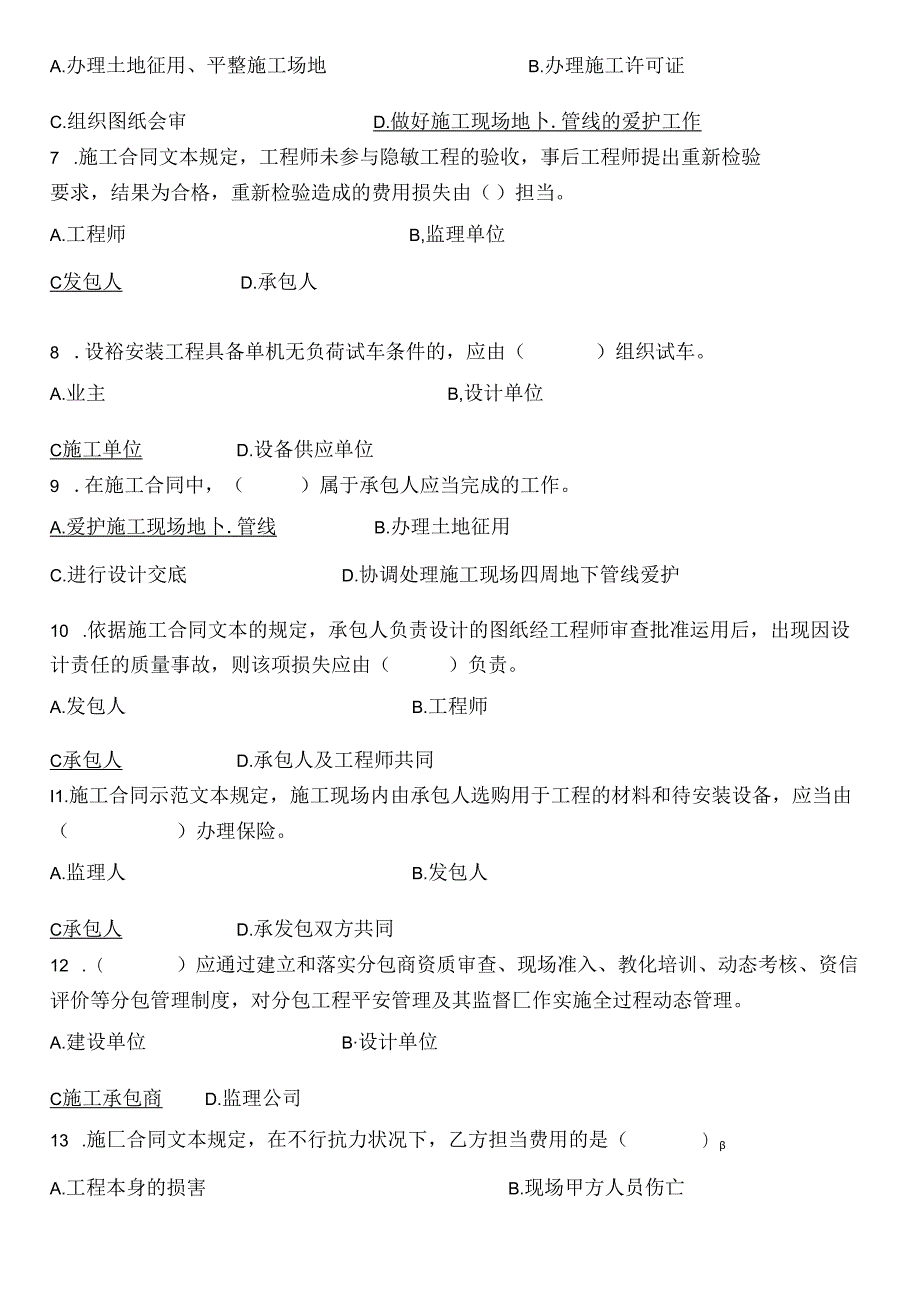 A.办理土地征用、平整施工场地

B.办理施工许可证

C.组织图纸会审

D.做好施工现场地卜.管线的爱护工作

7 .施工合同文本规定，工程师未参与隐敏工程的验收，事后工程师提出重新检验要求，结果为合格，重新检验造成的费用损失由（）担当。

A.工程师

B,监理单位

C发包人

D.承包人

8 .设裕安装工程具备单机无负荷试车条件的，应由（ ）组织试车。

A.业主

B,设计单位

C施工单位

D.设备供应单位

9 .在施工合同中，（ ）属于承包人应当完成的工作。

A.爱护施工现场地卜.管线

B.办理土地征用

C.进行设计交底

D.协调处理施工现场四周地下管线爱护

10 .依据施工合同文本的规定，承包人负责设计的图纸经工程师审查批准运用后，出现因设计责任的质量事故，则该项损失应由（ ）负责。

A.发包人

B.工程师

C承包人

D.承包人及工程师共同

I1.施工合同示范文本规定，施工现场内由承包人选购用于工程的材料和待安装设备，应当由（ ）办理保险。

A.监理人

B.发包人

C承包人

D.承发包双方共同

12 .（ ）应通过建立和落实分包商资质审查、现场准入、教化培训、动态考核、资信评价等分包管理制度，对分包工程平安管理及其监督匚作实施全过程动态管理。

A.建设单位

B·设计单位

C施工承包商

D.监理公司

13 .施匚合同文本规定，在不行抗力状况下，乙方担当费用的是（ ）β

A.工程本身的损害

B.现场甲方人员伤亡